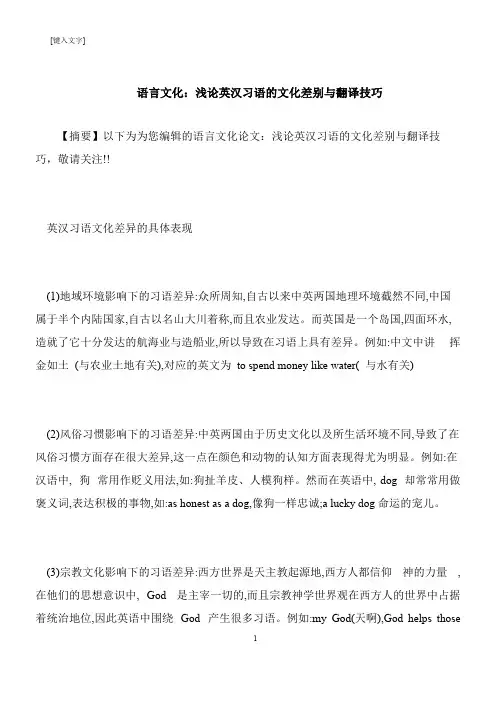 [键入文字]

语言文化：浅论英汉习语的文化差别与翻译技巧

【摘要】以下为为您编辑的语言文化论文：浅论英汉习语的文化差别与翻译技巧，敬请关注!!

英汉习语文化差异的具体表现

(1)地域环境影响下的习语差异:众所周知,自古以来中英两国地理环境截然不同,中国属于半个内陆国家,自古以名山大川着称,而且农业发达。而英国是一个岛国,四面环水,造就了它十分发达的航海业与造船业,所以导致在习语上具有差异。例如:中文中讲 挥金如土 (与农业土地有关),对应的英文为 to spend money like water( 与水有关)

(2)风俗习惯影响下的习语差异:中英两国由于历史文化以及所生活环境不同,导致了在风俗习惯方面存在很大差异,这一点在颜色和动物的认知方面表现得尤为明显。例如:在汉语中, 狗 常用作贬义用法,如:狗扯羊皮、人模狗样。然而在英语中, dog 却常常用做褒义词,表达积极的事物,如:as honest as a dog,像狗一样忠诚;a lucky dog 命运的宠儿。

(3)宗教文化影响下的习语差异:西方世界是天主教起源地,西方人都信仰 神的力量 ,在他们的思想意识中, God 是主宰一切的,而且宗教神学世界观在西方人的世界中占据着统治地位,因此英语中围绕 God 产生很多习语。例如:my God(天啊),God helps those

1